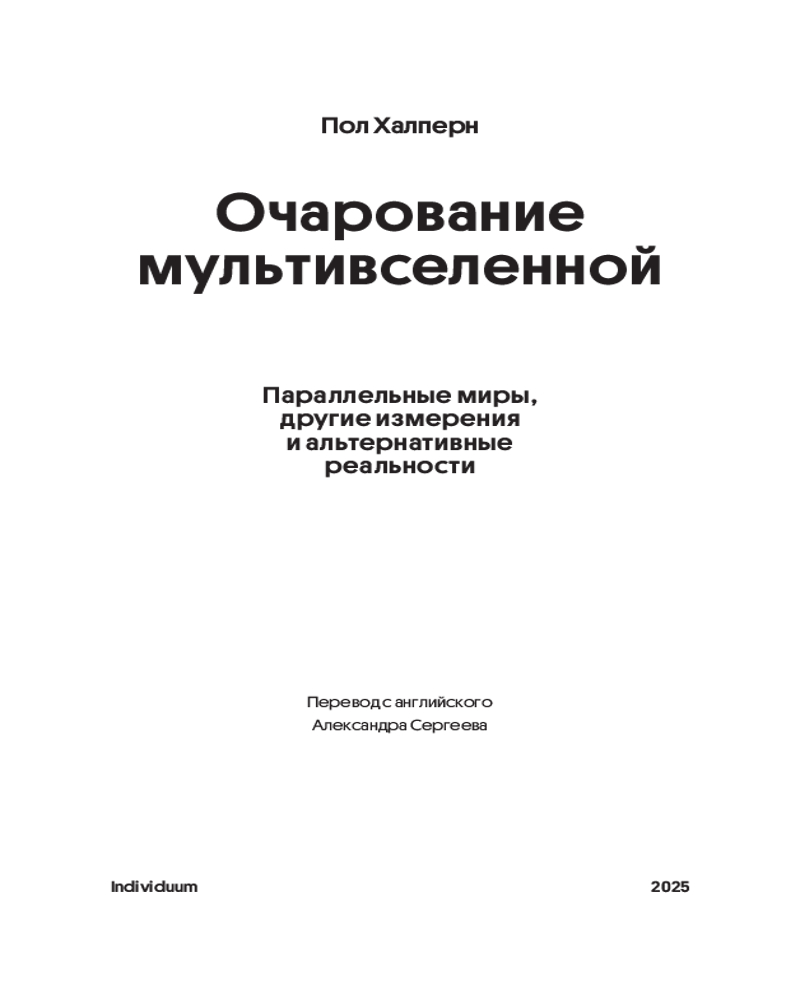 Пол Халперн

Очарование мультивселенной

Параллельные миры, другие измерения и альтернативные реальности

Перевод с английского
Александра Сергеева

Individuum

2025